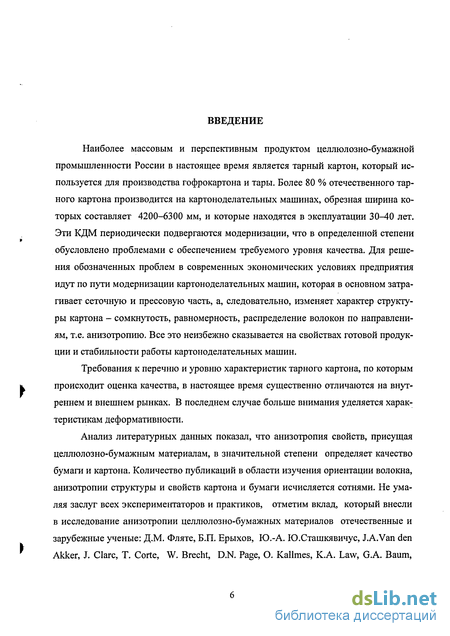 ВВЕДЕНИЕ

Наиболее массовым и перспективным продуктом целлюлозно-бумажной промышленности России в настоящее время является тарный картон, который используется для производства гофрокартона и тары. Более 80 % отечественного тарного картона производится на картоноделательных машинах, обрезная ширина которых составляет 4200–6300 мм, и которые находятся в эксплуатации 30–40 лет. Эти КДМ периодически подвергаются модернизации, что в определенной степени обусловлено проблемами с обеспечением требуемого уровня качества. Для решения обозначенных проблем в современных экономических условиях предприятия идут по пути модернизации картоноделательных машин, которая в основном затрагивает сеточную и прессовую часть, а, следовательно, изменяет характер структуры картона – сомкнутость, равномерность, распределение волокон по направлениям, т.е. анизотропию. Все это неизбежно сказывается на свойствах готовой продукции и стабильности работы картоноделательных машин.

Требования к перечню и уровню характеристик тарного картона, по которым происходит оценка качества, в настоящее время существенно отличаются на внутреннем и внешнем рынках. В последнем случае больше внимания уделяется характеристикам деформативности.

Анализ литературных данных показал, что анизотропия свойств, присущая целлюлозно-бумажным материалам, в значительной степени определяет качество бумаги и картона. Количество публикаций в области изучения ориентации волокна, анизотропии структуры и свойств картона и бумаги исчисляется сотнями. Не умаляя заслуг всех экспериментаторов и практиков, отметим вклад, который внесли в исследование анизотропии целлюлозно-бумажных материалов отечественные и зарубежные ученые: Д.М. Фляте, Б.П. Ерыхов, Ю.-А. Ю.Сташкявичус, J.A.Van den Akker, J. Clare, T. Corte, W. Brecht, D.N. Page, O. Kallmes, K.A. Law, G.A. Baum,

6

dsLib.net
библиотека диссертаций